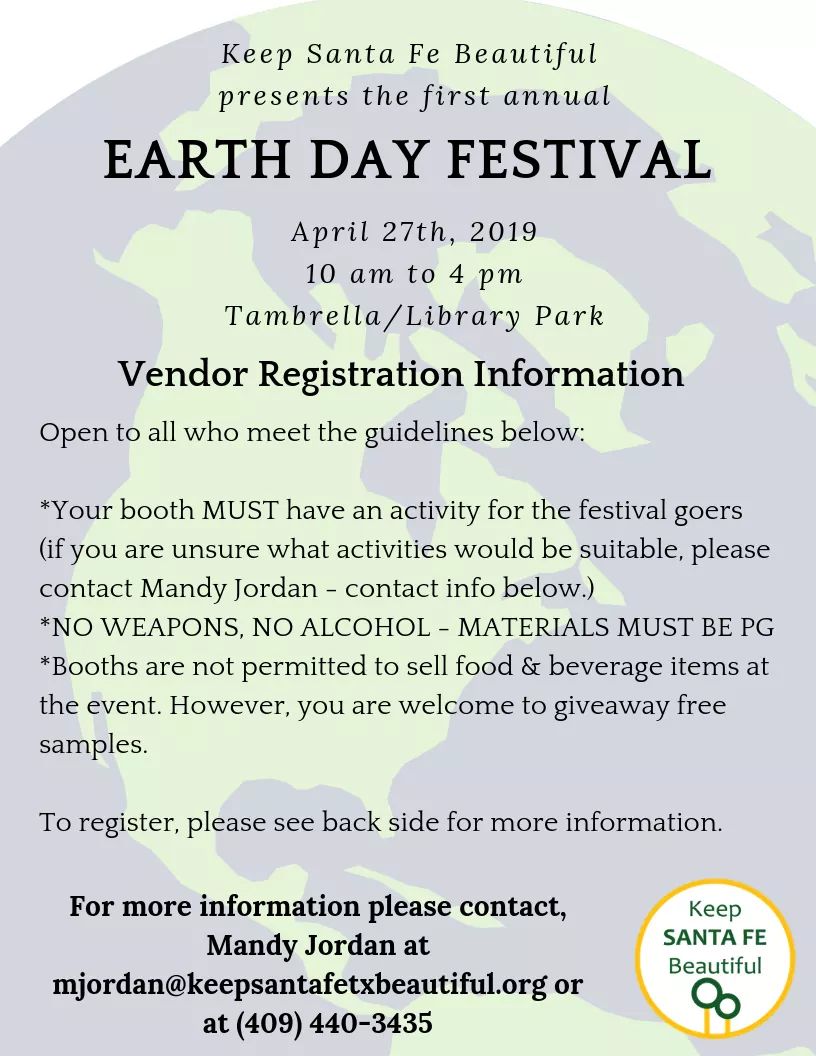 Keep Santa Fe Beautiful
presents the first annual

EARTH DAY FESTIVAL

April 27th, 2019
10 am to 4 pm
Tambrella/Library Park

Vendor Registration Information

Open to all who meet the guidelines below:

*Your booth MUST have an activity for the festival goers (if you are unsure what activities would be suitable, please contact Mandy Jordan - contact info below.)
*NO WEAPONS, NO ALCOHOL - MATERIALS MUST BE PG
*Booths are not permitted to sell food & beverage items at the event. However, you are welcome to giveaway free samples.

To register, please see back side for more information.

For more information please contact, Mandy Jordan at mjordan@keepsantafetxbeautiful.org or at (409) 440-3435

Keep
SANTA FE
Beautiful